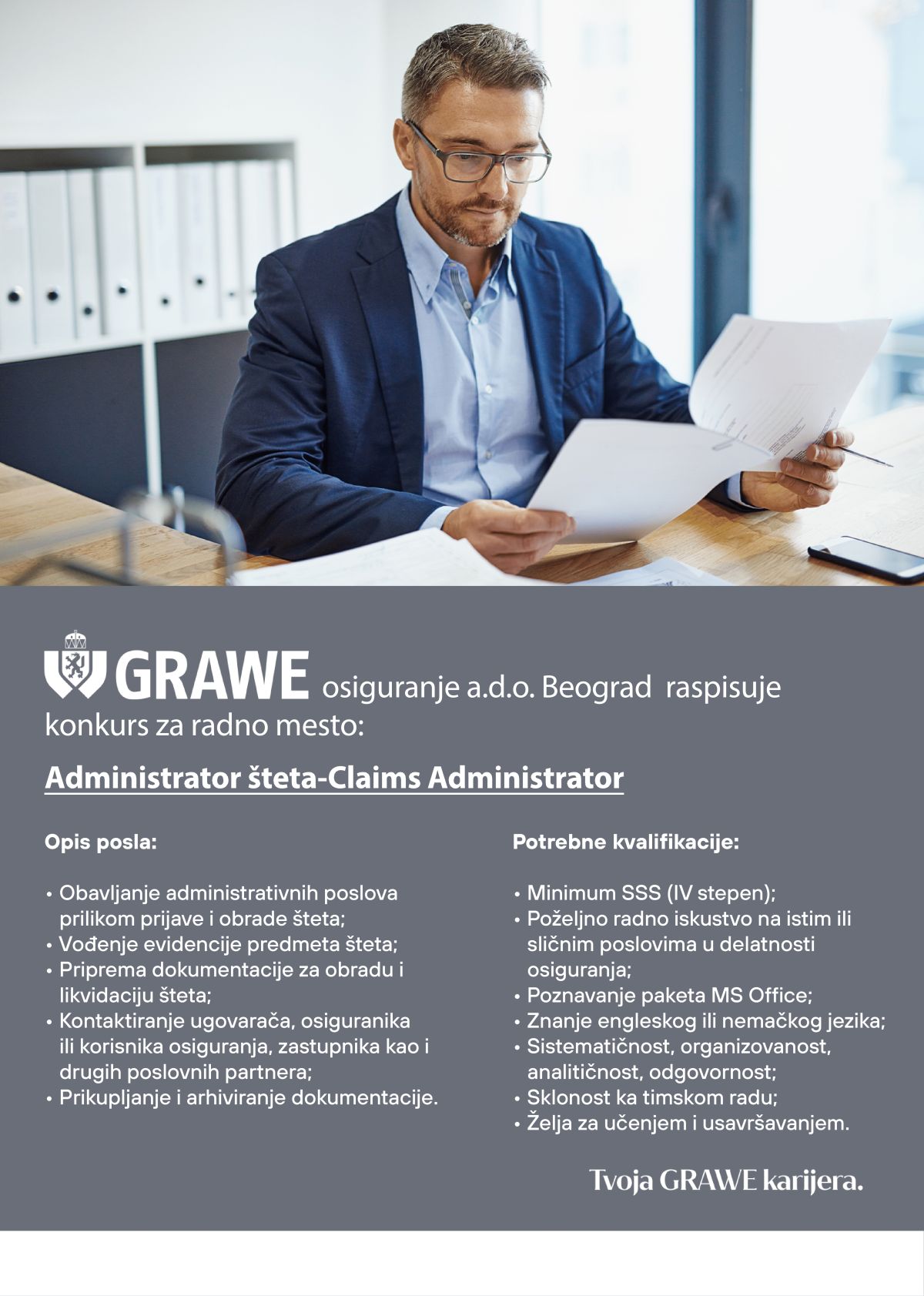 GRAWE osiguranje a.d.o. Beograd raspisuje konkurs za radno mesto:

Administrator šteta-Claims Administrator

Opis posla:

• Obavljanje administrativnih poslova prilikom prijave i obrade šteta;
• Vođenje evidencije predmeta šteta;
• Priprema dokumentacije za obradu i likvidaciju šteta;
• Kontaktiranje ugovarača, osiguranika ili korisnika osiguranja, zastupnika kao i drugih poslovnih partnera;
• Prikupljanje i arhiviranje dokumentacije.

Potrebne kvalifikacije:

• Minimum SSS (IV stepen);
• Poželjno radno iskustvo na istim ili sličnim poslovima u delatnosti osiguranja;
• Poznavanje paketa MS Office;
• Znanje engleskog ili nemačkog jezika;
• Sistematičnost, organizovanost, analitičnost, odgovornost;
• Sklonost ka timskom radu;
• Želja za učenjem i usavršavanjem.

Tvoja GRAWE karijera.